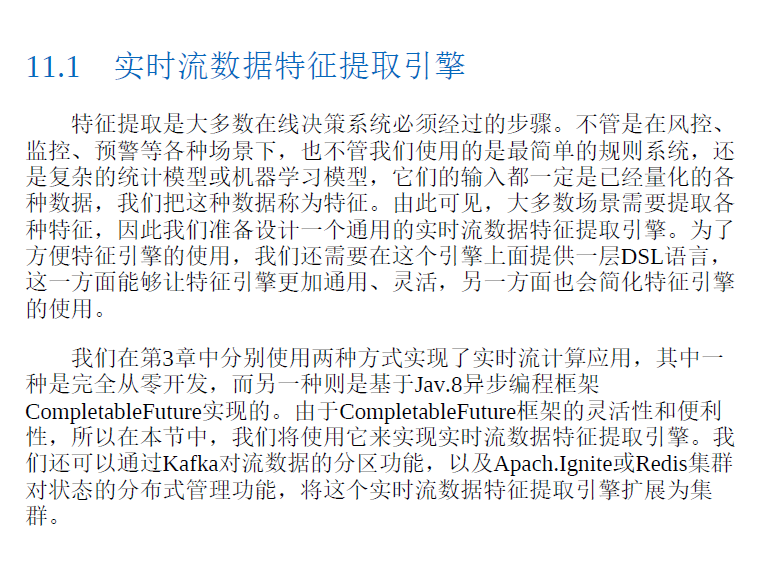 11.1 实时流数据特征提取引擎

特征提取是大多数在线决策系统必须经过的步骤。不管是在风控、监控、预警等各种场景下，也不管我们使用的是最简单的规则系统，还是复杂的统计模型或机器学习模型，它们的输入都一定是已经量化的各种数据，我们把这种数据称为特征。由此可见，大多数场景需要提取各种特征，因此我们准备设计一个通用的实时流数据特征提取引擎。为了方便特征引擎的使用，我们还需要在这个引擎上面提供一层DSL语言，这一方面能够让特征引擎更加通用、灵活，另一方面也会简化特征引擎的使用。

我们在第3章中分别使用两种方式实现了实时流计算应用，其中一种是完全从零开发，而另一种则是基于Jav.8异步编程框架CompletableFuture实现的。由于CompletableFuture框架的灵活性和便利性，所以在本节中，我们将使用它来实现实时流数据特征提取引擎。我们还可以通过Kafka对流数据的分区功能，以及Apach.Ignite或Redis集群对状态的分布式管理功能，将这个实时流数据特征提取引擎扩展为集群。